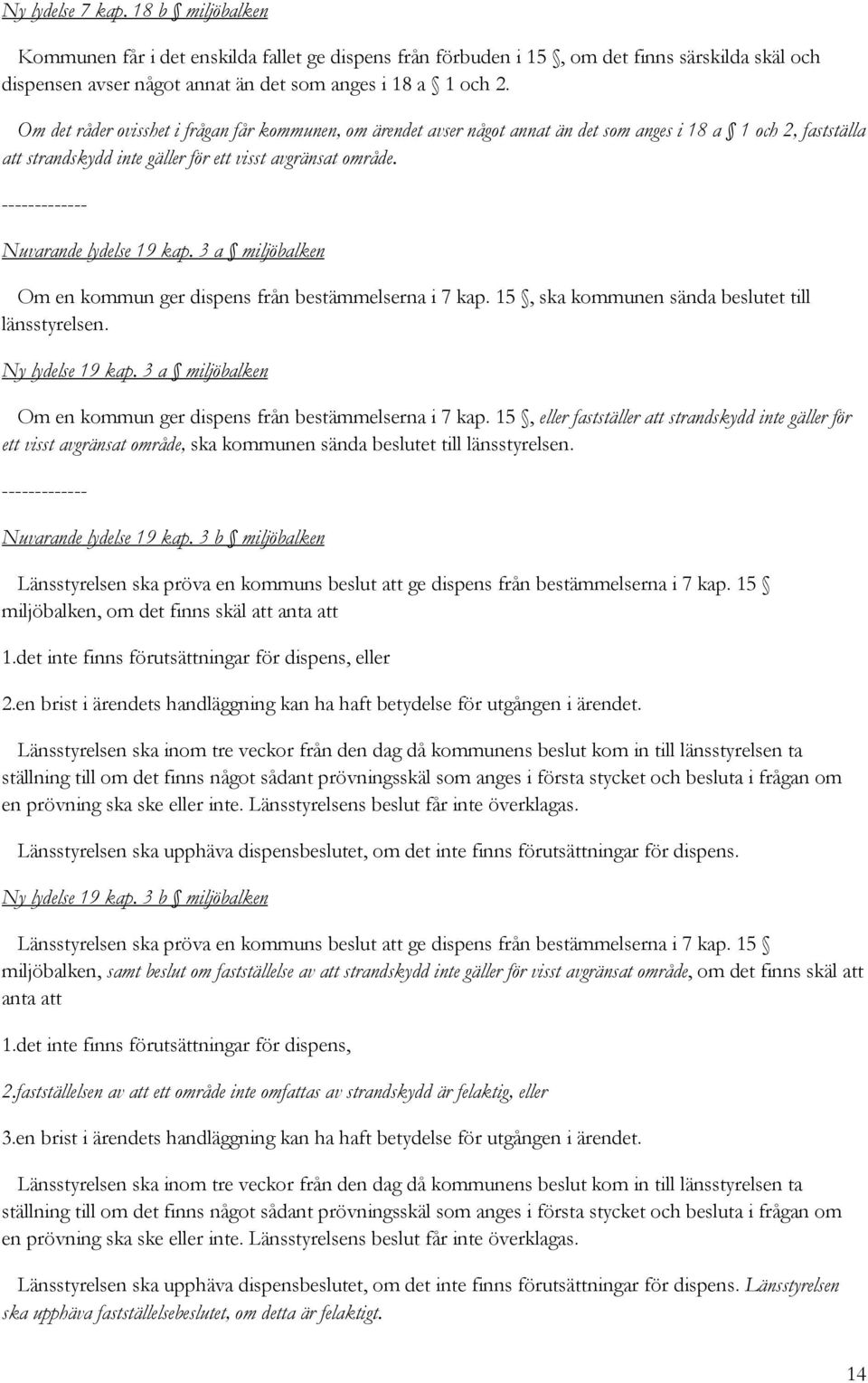 Ny lydelse 7 kap. 18 b § miljöbalken

Kommunen får i det enskilda fallet ge dispens från förbuden i 15 §, om det finns särskilda skäl och dispensen avser något annat än det som anges i 18 a § 1 och 2.

Om det råder ovisshet i frågan får kommunen, om ärendet avser något annat än det som anges i 18 a § 1 och 2, fastställa att strandskydd inte gäller för ett visst avgränsat område.

-------------

Nuvarande lydelse 19 kap. 3 a § miljöbalken

Om en kommun ger dispens från bestämmelserna i 7 kap. 15 §, ska kommunen sända beslutet till länsstyrelsen.

Ny lydelse 19 kap. 3 a § miljöbalken

Om en kommun ger dispens från bestämmelserna i 7 kap. 15 §, eller fastställer att strandskydd inte gäller för ett visst avgränsat område, ska kommunen sända beslutet till länsstyrelsen.

-------------

Nuvarande lydelse 19 kap. 3 b § miljöbalken

Länsstyrelsen ska pröva en kommuns beslut att ge dispens från bestämmelserna i 7 kap. 15 § miljöbalken, om det finns skäl att anta att

1.det inte finns förutsättningar för dispens, eller

2.en brist i ärendets handläggning kan ha haft betydelse för utgången i ärendet.

Länsstyrelsen ska inom tre veckor från den dag då kommunens beslut kom in till länsstyrelsen ta ställning till om det finns något sådant prövningsskäl som anges i första stycket och besluta i frågan om en prövning ska ske eller inte. Länsstyrelsens beslut får inte överklagas.

Länsstyrelsen ska upphäva dispensbeslutet, om det inte finns förutsättningar för dispens.

Ny lydelse 19 kap. 3 b § miljöbalken

Länsstyrelsen ska pröva en kommuns beslut att ge dispens från bestämmelserna i 7 kap. 15 § miljöbalken, samt beslut om fastställelse av att strandskydd inte gäller för visst avgränsat område, om det finns skäl att anta att

1.det inte finns förutsättningar för dispens,

2.fastställelsen av att ett område inte omfattas av strandskydd är felaktig, eller

3.en brist i ärendets handläggning kan ha haft betydelse för utgången i ärendet.

Länsstyrelsen ska inom tre veckor från den dag då kommunens beslut kom in till länsstyrelsen ta ställning till om det finns något sådant prövningsskäl som anges i första stycket och besluta i frågan om en prövning ska ske eller inte. Länsstyrelsens beslut får inte överklagas.

Länsstyrelsen ska upphäva dispensbeslutet, om det inte finns förutsättningar för dispens. Länsstyrelsen ska upphäva fastställelsebeslutet, om detta är felaktigt.

14